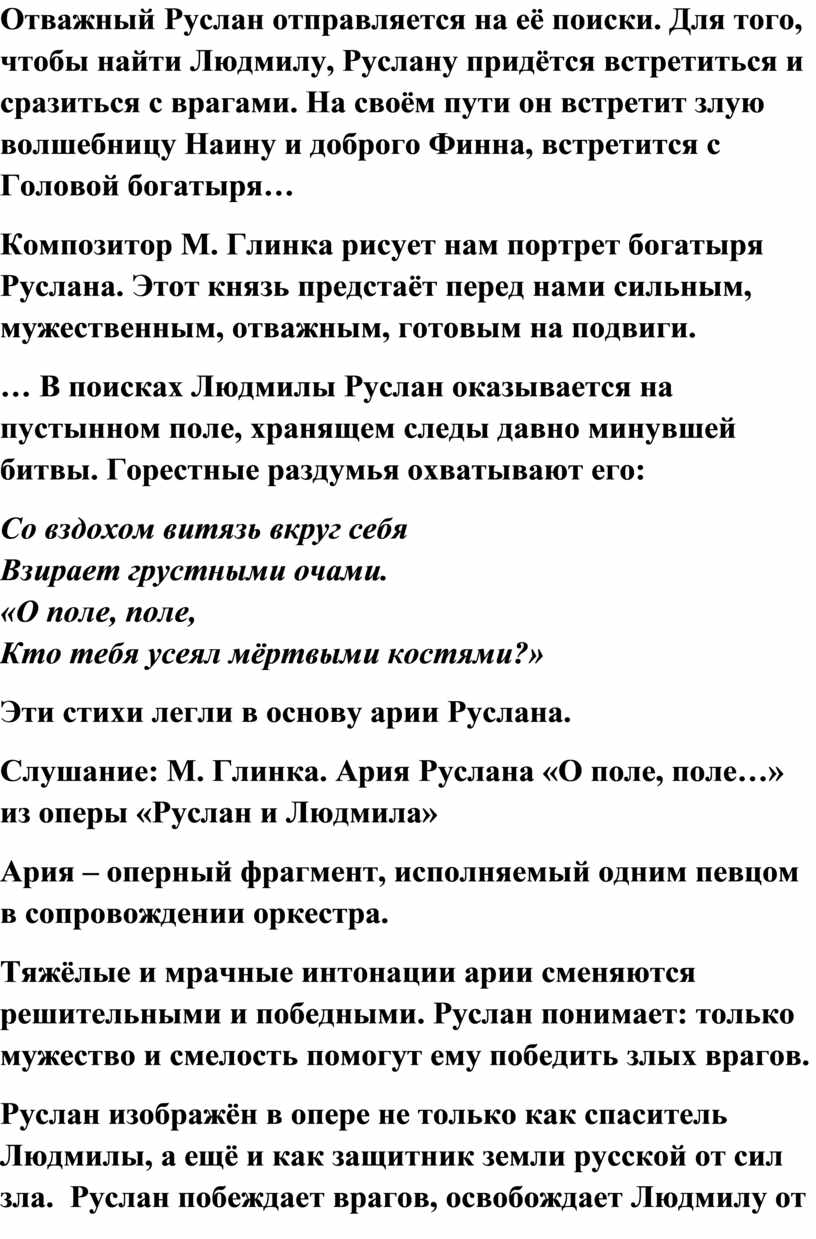 Отважный Руслан отправляется на её поиски. Для того, чтобы найти Людмилу, Руслану придётся встретиться и сразиться с врагами. На своём пути он встретит злую волшебницу Наину и доброго Финна, встретится с Головой богатыря…

Композитор М. Глинка рисует нам портрет богатыря Руслана. Этот князь предстаёт перед нами сильным, мужественным, отважным, готовым на подвиги.

… В поисках Людмилы Руслан оказывается на пустынном поле, хранящем следы давно минувшей битвы. Горестные раздумья охватывают его:

Со вздохом витязь вкруг себя
Взирает грустными очами.
«О поле, поле,
Кто тебя усеял мёртвыми костями?»

Эти стихи легли в основу арии Руслана.

Слушание: М. Глинка. Ария Руслана «О поле, поле…» из оперы «Руслан и Людмила»

Ария – оперный фрагмент, исполняемый одним певцом в сопровождении оркестра.

Тяжёлые и мрачные интонации арии сменяются решительными и победными. Руслан понимает: только мужество и смелость помогут ему победить злых врагов.

Руслан изображён в опере не только как спаситель Людмилы, а ещё и как защитник земли русской от сил зла. Руслан побеждает врагов, освобождает Людмилу от